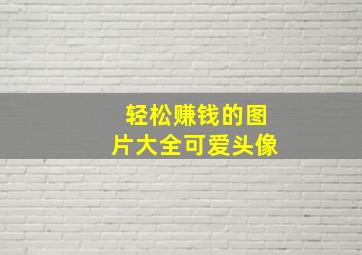 轻松赚钱的图片大全可爱头像